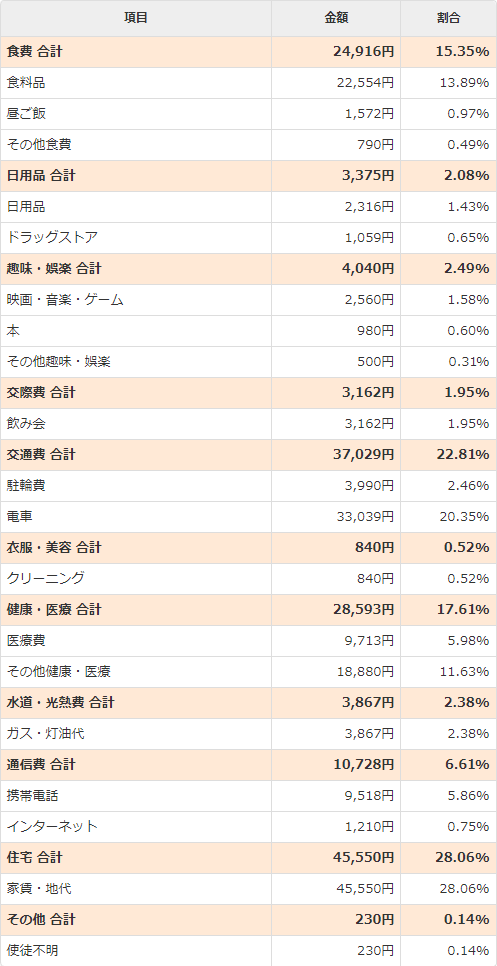 | 項目 | 金額 | 割合 |
|---|---|---|
| 食費 合計 | 24,916円 | 15.35% |
| 食料品 | 22,554円 | 13.89% |
| 昼ご飯 | 1,572円 | 0.97% |
| その他食費 | 790円 | 0.49% |
| 日用品 合計 | 3,375円 | 2.08% |
| 日用品 | 2,316円 | 1.43% |
| ドラッグストア | 1,059円 | 0.65% |
| 趣味・娯楽 合計 | 4,040円 | 2.49% |
| 映画・音楽・ゲーム | 2,560円 | 1.58% |
| 本 | 980円 | 0.60% |
| その他趣味・娯楽 | 500円 | 0.31% |
| 交際費 合計 | 3,162円 | 1.95% |
| 飲み会 | 3,162円 | 1.95% |
| 交通費 合計 | 37,029円 | 22.81% |
| 駐輪費 | 3,990円 | 2.46% |
| 電車 | 33,039円 | 20.35% |
| 衣服・美容 合計 | 840円 | 0.52% |
| クリーニング | 840円 | 0.52% |
| 健康・医療 合計 | 28,593円 | 17.61% |
| 医療費 | 9,713円 | 5.98% |
| その他健康・医療 | 18,880円 | 11.63% |
| 水道・光熱費 合計 | 3,867円 | 2.38% |
| ガス・灯油代 | 3,867円 | 2.38% |
| 通信費 合計 | 10,728円 | 6.61% |
| 携帯電話 | 9,518円 | 5.86% |
| インターネット | 1,210円 | 0.75% |
| 住宅 合計 | 45,550円 | 28.06% |
| 家賃・地代 | 45,550円 | 28.06% |
| その他 合計 | 230円 | 0.14% |
| 使徒不明 | 230円 | 0.14% |